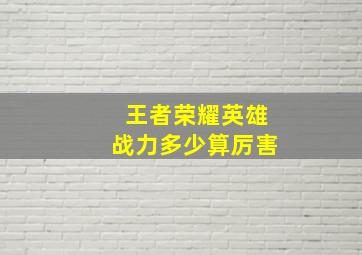 王者荣耀英雄
战力多少算厉害